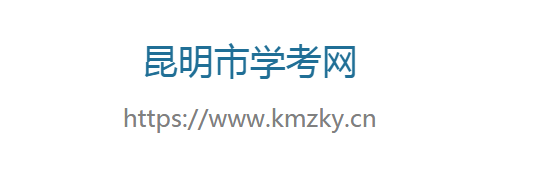 昆明市学考网

https://www.kmzky.cn